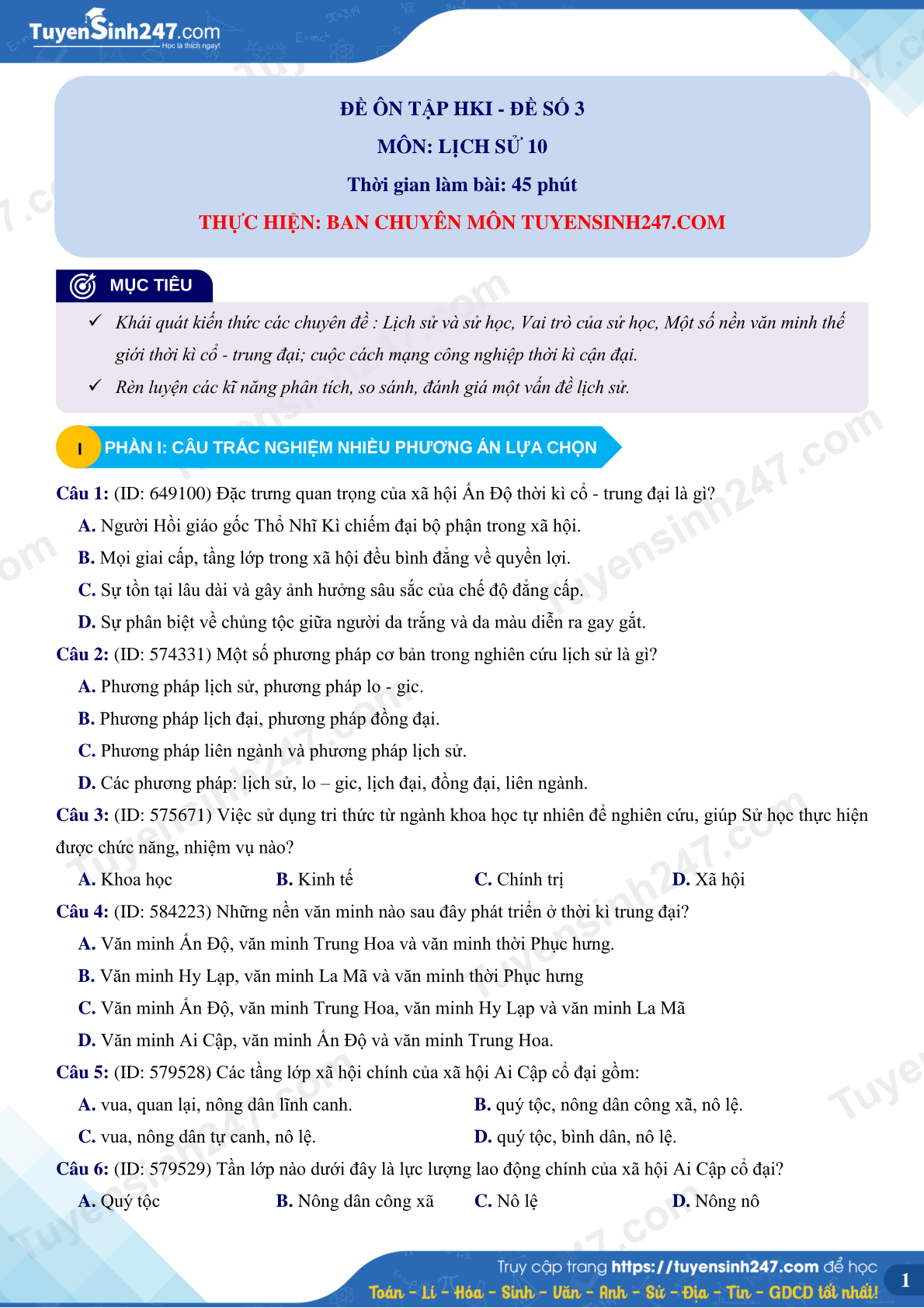 TuyenSinh247.com
Học là thích ngay!

ĐỀ ÔN TẬP HKI - ĐỀ SỐ 3
MÔN: LỊCH SỬ 10
Thời gian làm bài: 45 phút
THỰC HIỆN: BAN CHUYÊN MÔN TUYENSINH247.COM

MỤC TIÊU

✓ Khái quát kiến thức các chuyên đề : Lịch sử và sử học, Vai trò của sử học, Một số nền văn minh thế giới thời kì cổ - trung đại; cuộc cách mạng công nghiệp thời kì cận đại.

✓ Rèn luyện các kĩ năng phân tích, so sánh, đánh giá một vấn đề lịch sử.

I PHẦN I: CÂU TRẮC NGHIỆM NHIỀU PHƯƠNG ÁN LỰA CHỌN

Câu 1: (ID: 649100) Đặc trưng quan trọng của xã hội Ấn Độ thời kì cổ - trung đại là gì?
A. Người Hồi giáo gốc Thổ Nhĩ Kì chiếm đại bộ phận trong xã hội.
B. Mọi giai cấp, tầng lớp trong xã hội đều bình đẳng về quyền lợi.
C. Sự tồn tại lâu dài và gây ảnh hưởng sâu sắc của chế độ đẳng cấp.
D. Sự phân biệt về chủng tộc giữa người da trắng và da màu diễn ra gay gắt.

Câu 2: (ID: 574331) Một số phương pháp cơ bản trong nghiên cứu lịch sử là gì?
A. Phương pháp lịch sử, phương pháp lo - gic.
B. Phương pháp lịch đại, phương pháp đồng đại.
C. Phương pháp liên ngành và phương pháp lịch sử.
D. Các phương pháp: lịch sử, lo – gic, lịch đại, đồng đại, liên ngành.

Câu 3: (ID: 575671) Việc sử dụng tri thức từ ngành khoa học tự nhiên để nghiên cứu, giúp Sử học thực hiện được chức năng, nhiệm vụ nào?
A. Khoa học
B. Kinh tế
C. Chính trị
D. Xã hội

Câu 4: (ID: 584223) Những nền văn minh nào sau đây phát triển ở thời kì trung đại?
A. Văn minh Ấn Độ, văn minh Trung Hoa và văn minh thời Phục hưng.
B. Văn minh Hy Lạp, văn minh La Mã và văn minh thời Phục hưng
C. Văn minh Ấn Độ, văn minh Trung Hoa, văn minh Hy Lạp và văn minh La Mã
D. Văn minh Ai Cập, văn minh Ấn Độ và văn minh Trung Hoa.

Câu 5: (ID: 579528) Các tầng lớp xã hội chính của xã hội Ai Cập cổ đại gồm:
A. vua, quan lại, nông dân lĩnh canh.
B. quý tộc, nông dân công xã, nô lệ.
C. vua, nông dân tự canh, nô lệ.
D. quý tộc, bình dân, nô lệ.

Câu 6: (ID: 579529) Tần lớp nào dưới đây là lực lượng lao động chính của xã hội Ai Cập cổ đại?
A. Quý tộc
B. Nông dân công xã
C. Nô lệ
D. Nông nô

Truy cập trang https://tuyensinh247.com để học
Toán - Lí - Hóa - Sinh - Văn - Anh - Sử - Địa - Tin - GDCD tốt nhất!
1